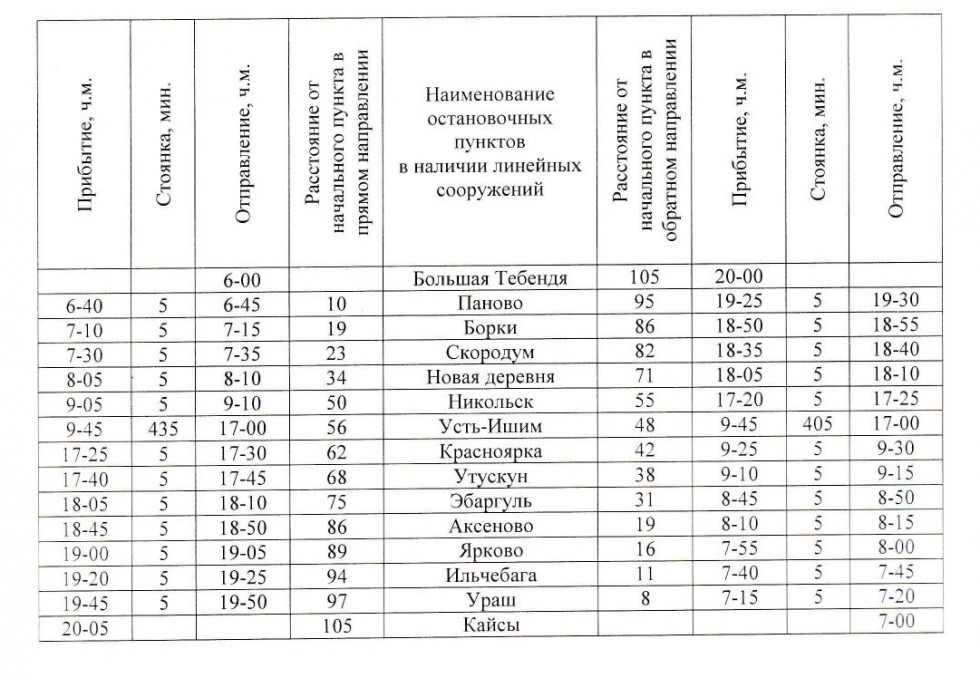 | Прибытие, ч.м. | Стоянка, мин. | Отправление, ч.м. | Расстояние от начального пункта в прямом направлении | Наименование остановочных пунктов в наличии линейных сооружений | Расстояние от начального пункта в обратном направлении | Прибытие, ч.м. | Стоянка, мин. | Отправление, ч.м. |
|---|---|---|---|---|---|---|---|---|
| | | 6-00 | | Большая Тебендя | 105 | 20-00 | | |
| 6-40 | 5 | 6-45 | 10 | Паново | 95 | 19-25 | 5 | 19-30 |
| 7-10 | 5 | 7-15 | 19 | Борки | 86 | 18-50 | 5 | 18-55 |
| 7-30 | 5 | 7-35 | 23 | Скородум | 82 | 18-35 | 5 | 18-40 |
| 8-05 | 5 | 8-10 | 34 | Новая деревня | 71 | 18-05 | 5 | 18-10 |
| 9-05 | 5 | 9-10 | 50 | Никольск | 55 | 17-20 | 5 | 17-25 |
| 9-45 | 435 | 17-00 | 56 | Усть-Ишим | 48 | 9-45 | 405 | 17-00 |
| 17-25 | 5 | 17-30 | 62 | Красноярка | 42 | 9-25 | 5 | 9-30 |
| 17-40 | 5 | 17-45 | 68 | Утускун | 38 | 9-10 | 5 | 9-15 |
| 18-05 | 5 | 18-10 | 75 | Эбаргуль | 31 | 8-45 | 5 | 8-50 |
| 18-45 | 5 | 18-50 | 86 | Аксеново | 19 | 8-10 | 5 | 8-15 |
| 19-00 | 5 | 19-05 | 89 | Ярково | 16 | 7-55 | 5 | 8-00 |
| 19-20 | 5 | 19-25 | 94 | Ильчебага | 11 | 7-40 | 5 | 7-45 |
| 19-45 | 5 | 19-50 | 97 | Ураш | 8 | 7-15 | 5 | 7-20 |
| 20-05 | | | 105 | Кайсы | | | | 7-00 |